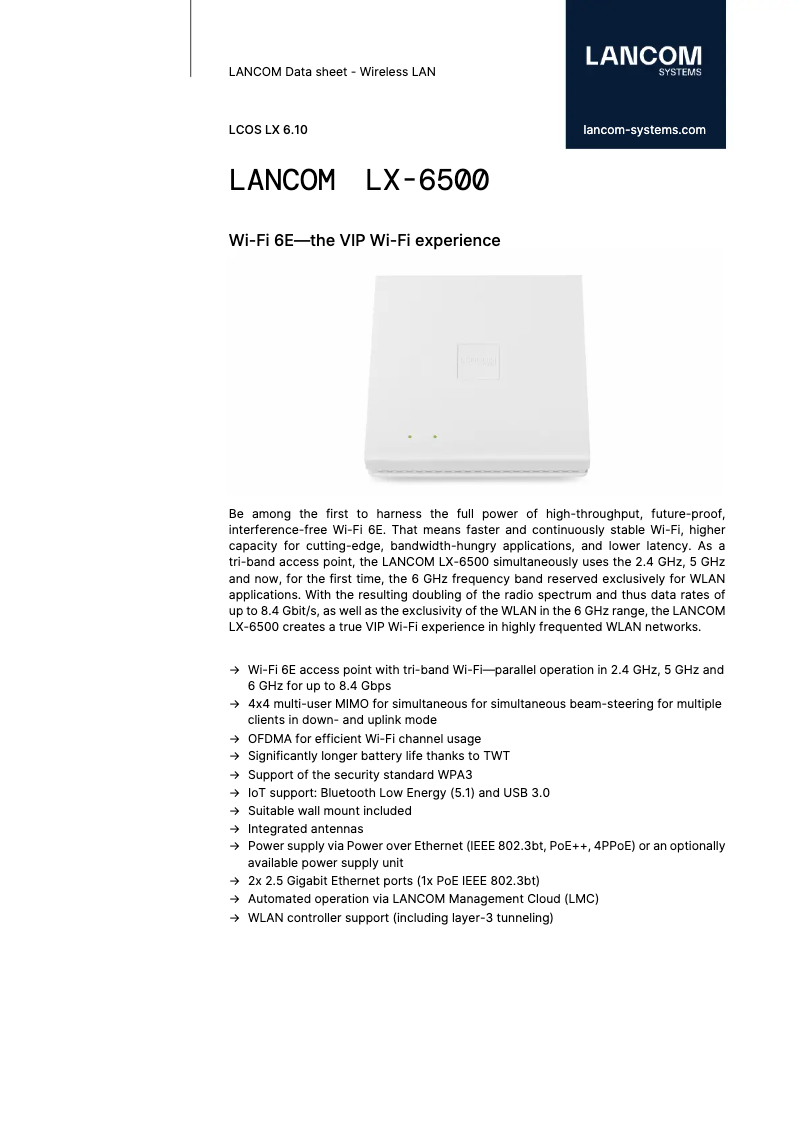 LANCOM Data sheet - Wireless LAN

LANCOM
SYSTEMS

LCOS LX 6.10

lancom-systems.com

LANCOM LX-6500

Wi-Fi 6E—the VIP Wi-Fi experience

Be among the first to harness the full power of high-throughput, future-proof, interference-free Wi-Fi 6E. That means faster and continuously stable Wi-Fi, higher capacity for cutting-edge, bandwidth-hungry applications, and lower latency. As a tri-band access point, the LANCOM LX-6500 simultaneously uses the 2.4 GHz, 5 GHz and now, for the first time, the 6 GHz frequency band reserved exclusively for WLAN applications. With the resulting doubling of the radio spectrum and thus data rates of up to 8.4 Gbit/s, as well as the exclusivity of the WLAN in the 6 GHz range, the LANCOM LX-6500 creates a true VIP Wi-Fi experience in highly frequented WLAN networks.

→ Wi-Fi 6E access point with tri-band Wi-Fi—parallel operation in 2.4 GHz, 5 GHz and 6 GHz for up to 8.4 Gbps
→ 4x4 multi-user MIMO for simultaneous for simultaneous beam-steering for multiple clients in down- and uplink mode
→ OFDMA for efficient Wi-Fi channel usage
→ Significantly longer battery life thanks to TWT
→ Support of the security standard WPA3
→ IoT support: Bluetooth Low Energy (5.1) and USB 3.0
→ Suitable wall mount included
→ Integrated antennas
→ Power supply via Power over Ethernet (IEEE 802.3bt, PoE++, 4PPoE) or an optionally available power supply unit
→ 2x 2.5 Gigabit Ethernet ports (1x PoE IEEE 802.3bt)
→ Automated operation via LANCOM Management Cloud (LMC)
→ WLAN controller support (including layer-3 tunneling)